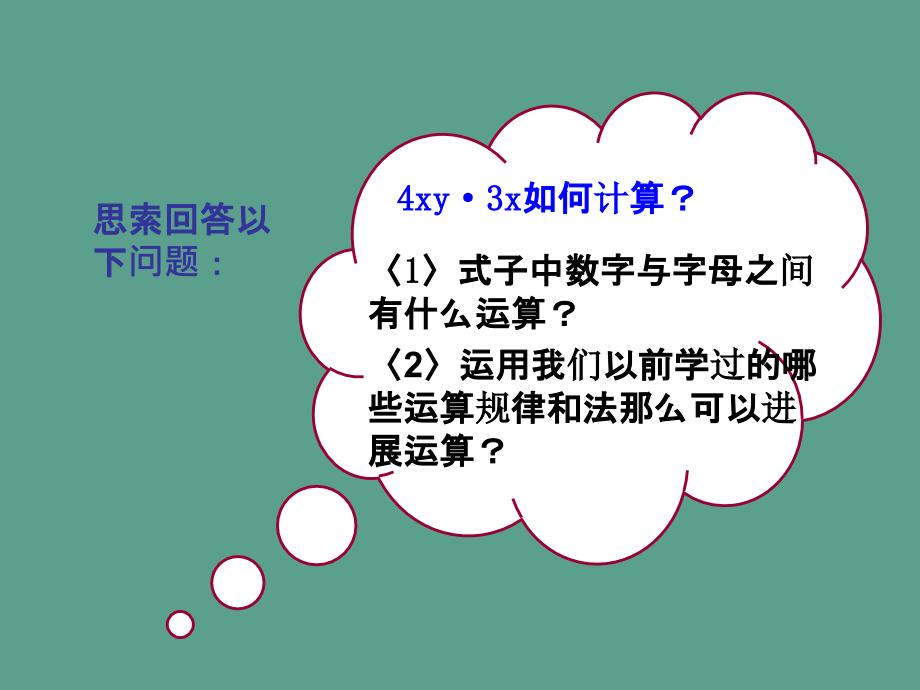 思索回答以下问题：

$4xy \cdot 3x$如何计算？

〈1〉式子中数字与字母之间有什么运算？

〈2〉运用我们以前学过的哪些运算规律和法那么可以进展运算？